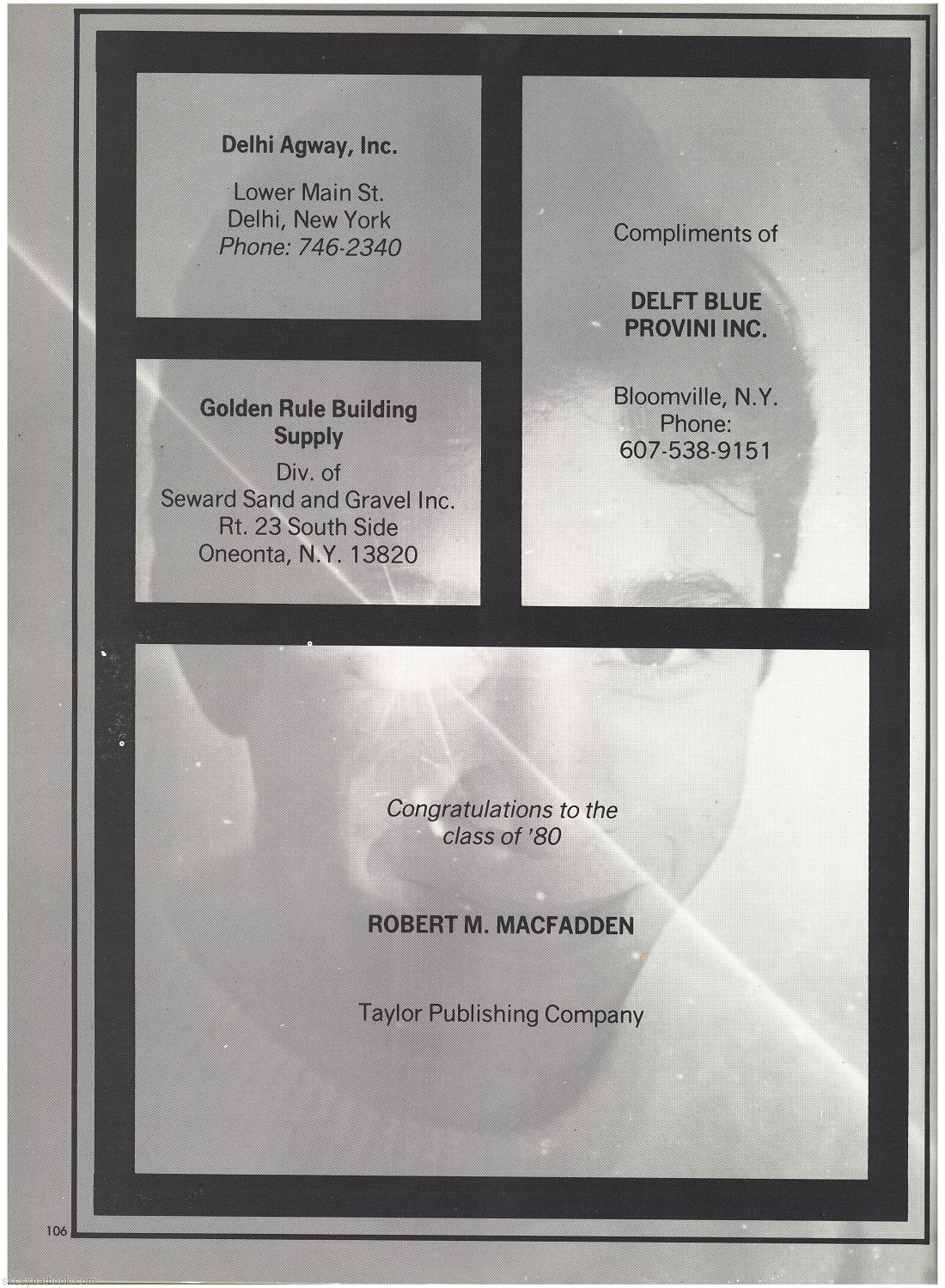 Delhi Agway, Inc.

Lower Main St.
Delhi, New York
Phone: 746-2340

Golden Rule Building Supply

Div. of
Seward Sand and Gravel Inc.
Rt. 23 South Side
Oneonta, N.Y. 13820

Compliments of

DELFT BLUE PROVINI INC.

Bloomville, N.Y.
Phone:
607-538-9151

Congratulations to the class of '80

ROBERT M. MACFADDEN

Taylor Publishing Company

106